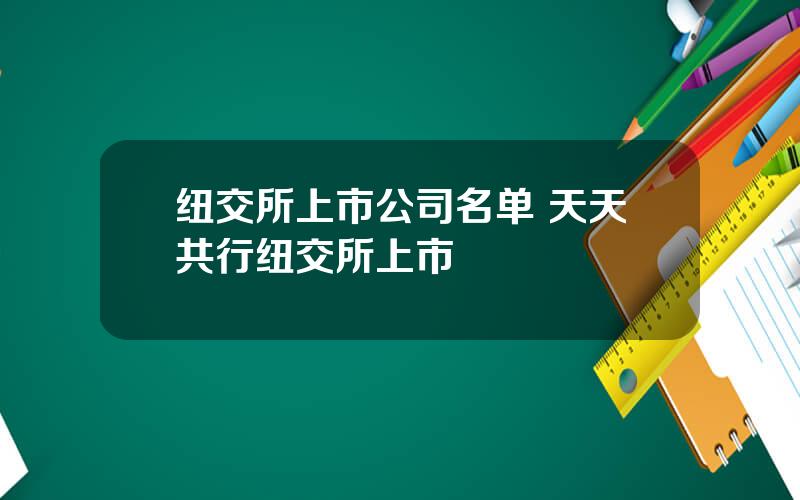 纽交所上市公司名单 天天共行纽交所上市